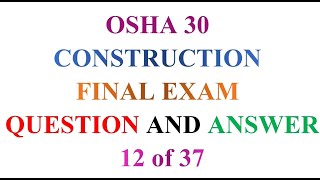 OSHA 30
CONSTRUCTION
FINAL EXAM
QUESTION AND ANSWER
12 of 37